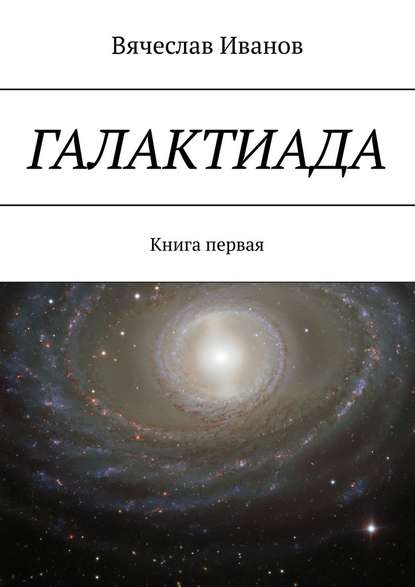 Вячеслав Иванов

ГАЛАКТИАДА

Книга первая